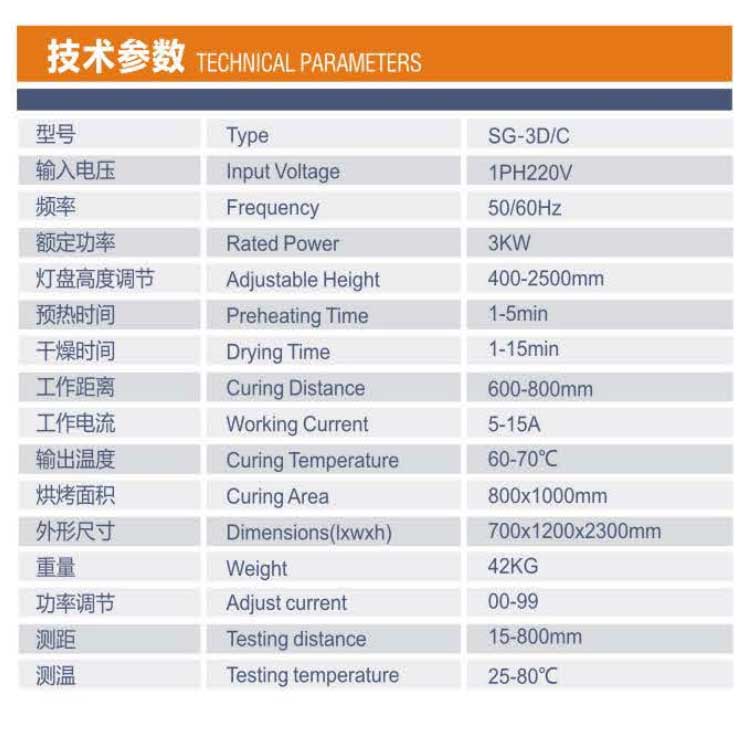 技术参数 TECHNICAL PARAMETERS

| 型号 | Type | SG-3D/C |
|---|---|---|
| 输入电压 | Input Voltage | 1PH220V |
| 频率 | Frequency | 50/60Hz |
| 额定功率 | Rated Power | 3KW |
| 灯盘高度调节 | Adjustable Height | 400-2500mm |
| 预热时间 | Preheating Time | 1-5min |
| 干燥时间 | Drying Time | 1-15min |
| 工作距离 | Curing Distance | 600-800mm |
| 工作电流 | Working Current | 5-15A |
| 输出温度 | Curing Temperature | 60-70℃ |
| 烘烤面积 | Curing Area | 800x1000mm |
| 外形尺寸 | Dimensions(lxwxh) | 700x1200x2300mm |
| 重量 | Weight | 42KG |
| 功率调节 | Adjust current | 00-99 |
| 测距 | Testing distance | 15-800mm |
| 测温 | Testing temperature | 25-80℃ |